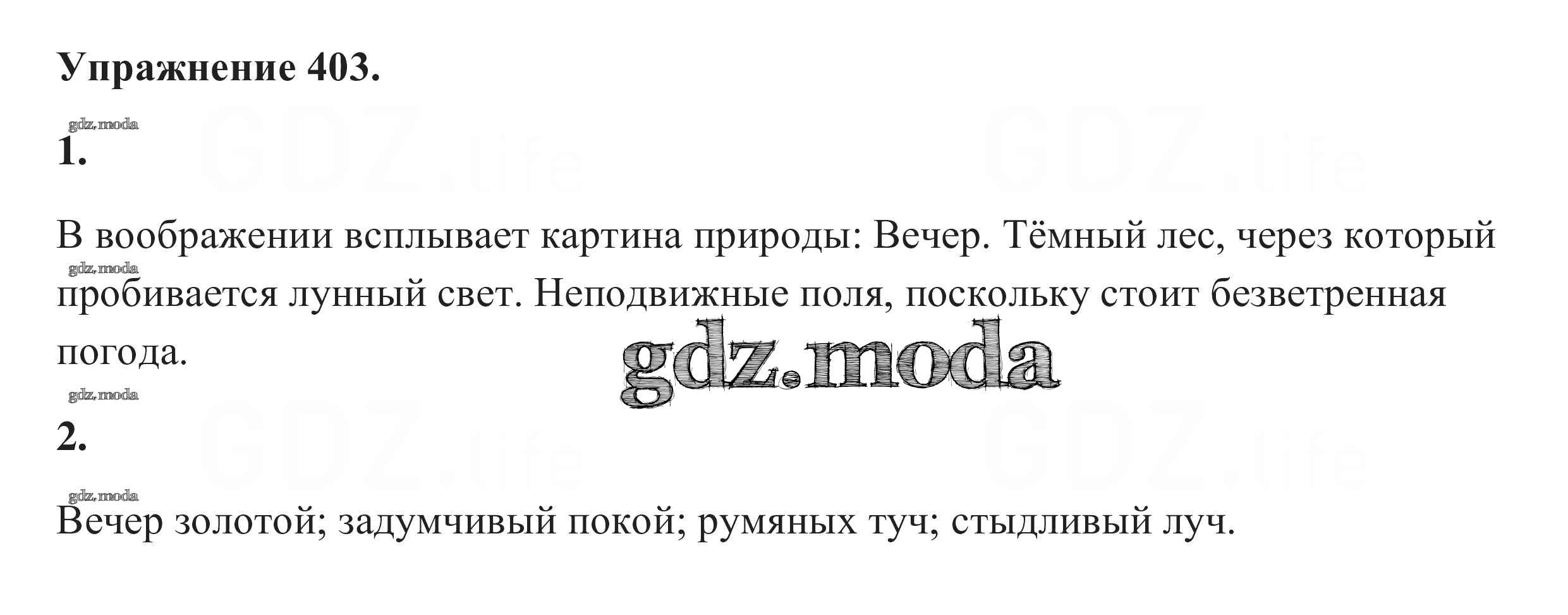 Упражнение 403.

1.

В воображении всплывает картина природы: Вечер. Тёмный лес, через который пробивается лунный свет. Неподвижные поля, поскольку стоит безветренная погода.

2.

Вечер золотой; задумчивый покой; румяных туч; стыдливый луч.

gdz.moda

GDZ.life